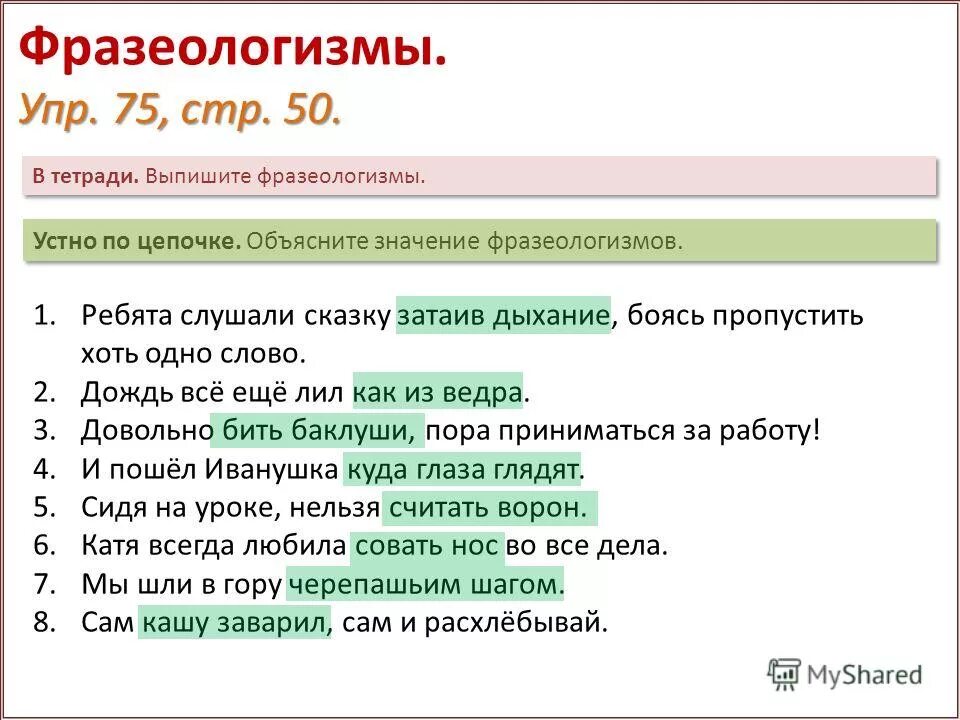 Фразеологизмы.
Упр. 75, стр. 50.

В тетради. Выпишите фразеологизмы.

Устно по цепочке. Объясните значение фразеологизмов.

1. Ребята слушали сказку затаив дыхание, боясь пропустить хоть одно слово.
2. Дождь всё ещё лил как из ведра.
3. Довольно бить баклуши, пора приниматься за работу!
4. И пошёл Иванушка куда глаза глядят.
5. Сидя на уроке, нельзя считать ворон.
6. Катя всегда любила совать нос во все дела.
7. Мы шли в гору черепашьим шагом.
8. Сам кашу заварил, сам и расхлёбывай.

MyShared